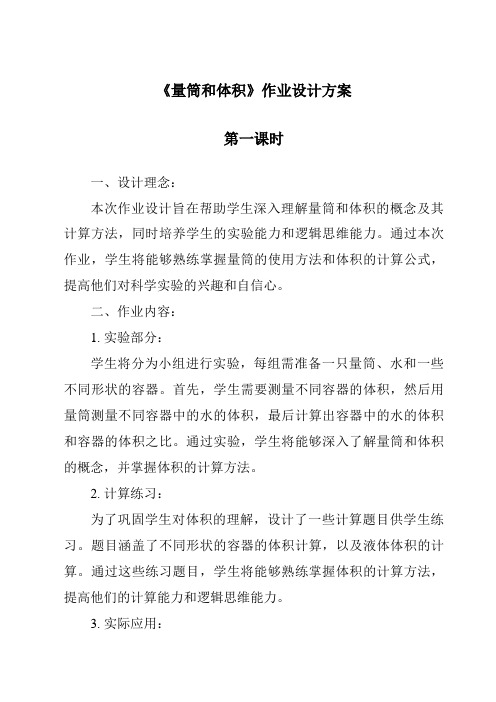 《量筒和体积》作业设计方案

第一课时

一、设计理念：

本次作业设计旨在帮助学生深入理解量筒和体积的概念及其计算方法，同时培养学生的实验能力和逻辑思维能力。通过本次作业，学生将能够熟练掌握量筒的使用方法和体积的计算公式，提高他们对科学实验的兴趣和自信心。

二、作业内容：

1. 实验部分：

学生将分为小组进行实验，每组需准备一只量筒、水和一些不同形状的容器。首先，学生需要测量不同容器的体积，然后用量筒测量不同容器中的水的体积，最后计算出容器中的水的体积和容器的体积之比。通过实验，学生将能够深入了解量筒和体积的概念，并掌握体积的计算方法。

2. 计算练习：

为了巩固学生对体积的理解，设计了一些计算题目供学生练习。题目涵盖了不同形状的容器的体积计算，以及液体体积的计算。通过这些练习题目，学生将能够熟练掌握体积的计算方法，提高他们的计算能力和逻辑思维能力。

3. 实际应用：